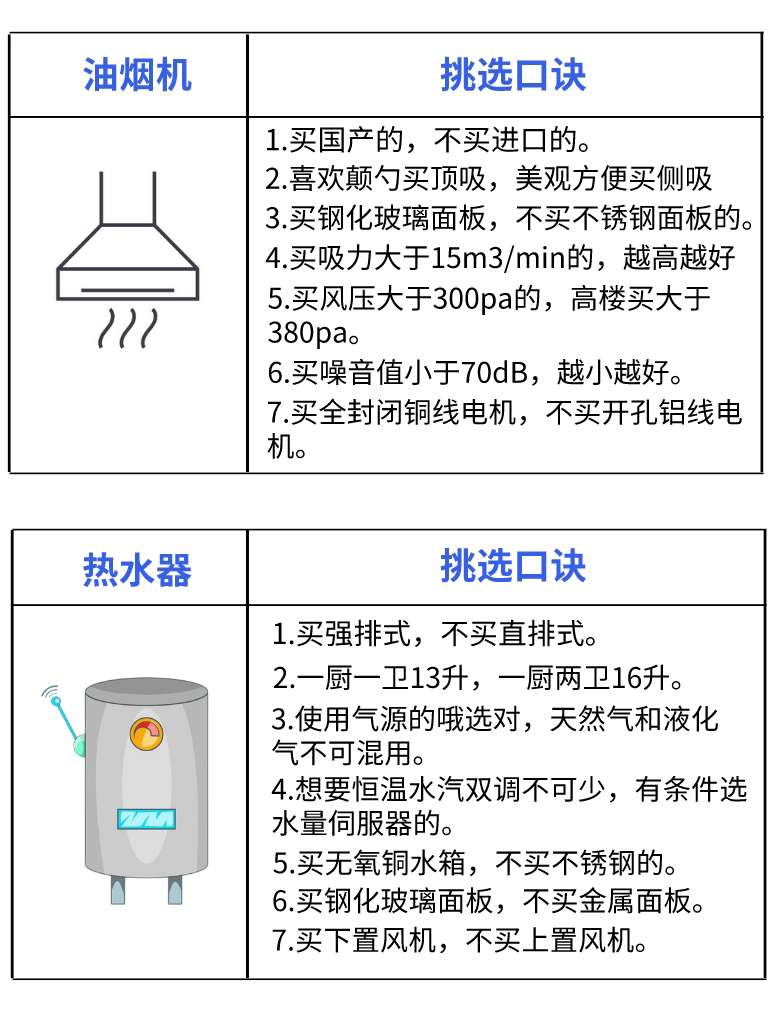 | 油烟机 | 挑选口诀 |
|---|---|
|  | 1.买国产的，不买进口的。 2.喜欢颠勺买顶吸，美观方便买侧吸 3.买钢化玻璃面板，不买不锈钢面板的。 4.买吸力大于15m3/min的，越高越好 5.买风压大于300pa的，高楼买大于380pa。 6.买噪音值小于70dB，越小越好。 7.买全封闭铜线电机，不买开孔铝线电机。 |

| 热水器 | 挑选口诀 |
|---|---|
|  | 1.买强排式，不买直排式。 2.一厨一卫13升，一厨两卫16升。 3.使用气源的哦选对，天然气和液化气不可混用。 4.想要恒温水汽双调不可少，有条件选水量伺服器的。 5.买无氧铜水箱，不买不锈钢的。 6.买钢化玻璃面板，不买金属面板。 7.买下置风机，不买上置风机。 |